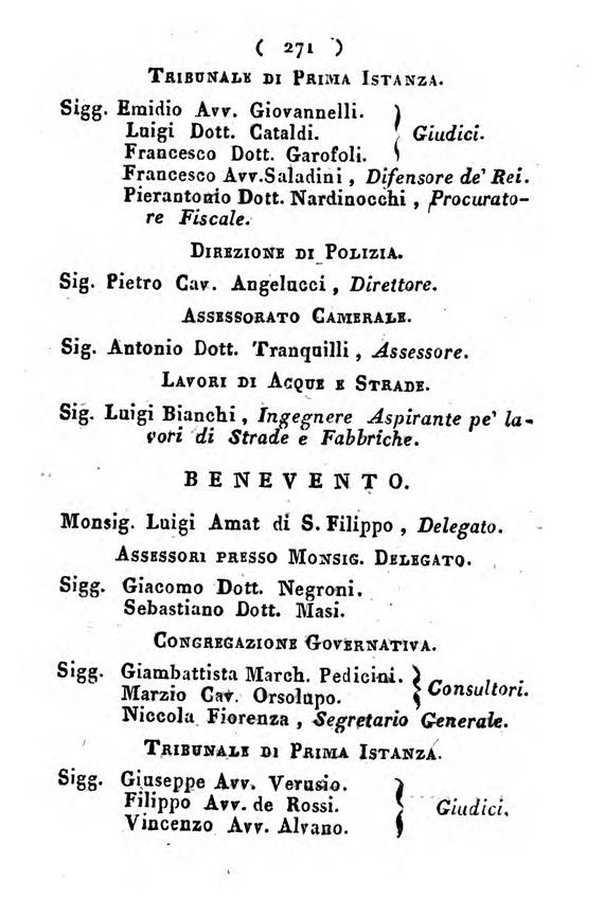 ( 271 )

Tribunale di Prima Istanza.

Sigg. Emidio Avv. Giovannelli.
Luigi Dott. Cataldi.
Francesco Dott. Garofoli.
Giudici.
Francesco Avv.Saladini, Difensore de' Rei.
Pierantonio Dott. Nardinocchi, Procuratore Fiscale.

Direzione di Polizia.

Sig. Pietro Cav. Angelucci, Direttore.

Assessorato Camerale.

Sig. Antonio Dott. Tranquilli, Assessore.

Lavori di Acque e Strade.

Sig. Luigi Bianchi, Ingegnere Aspirante pe' lavori di Strade e Fabbriche.

BENEVENTO.

Monsig. Luigi Amat di S. Filippo, Delegato.

Assessori presso Monsig. Delegato.

Sigg. Giacomo Dott. Negroni.
Sebastiano Dott. Masi.

Congregazione Governativa.

Sigg. Giambattista March. Pedicini.
Marzio Cav. Orsolupo.
Consultori.
Niccola Fiorenza, Segretario Generale.

Tribunale di Prima Istanza.

Sigg. Giuseppe Avv. Verusio.
Filippo Avv. de Rossi.
Vincenzo Avv. Alvano.
Giudici.